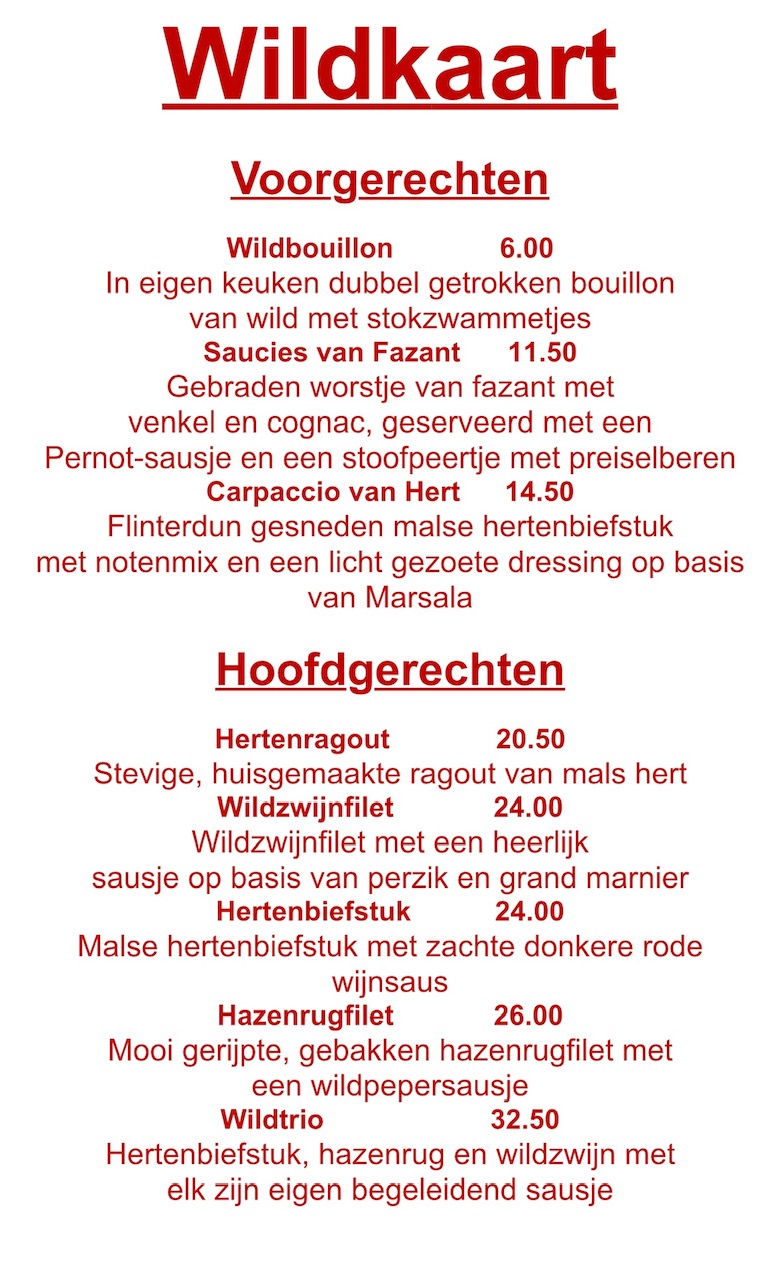 Wildkaart

Voorgerechten

Wildbouillon 6.00
In eigen keuken dubbel getrokken bouillon van wild met stokzwammetjes

Saucies van Fazant 11.50
Gebraden worstje van fazant met venkel en cognac, geserveerd met een Pernot-sausje en een stoofpeertje met preiselberen

Carpaccio van Hert 14.50
Flinterdun gesneden malse hertenbiefstuk met notenmix en een licht gezoete dressing op basis van Marsala

Hoofdgerechten

Hertenragout 20.50
Stevige, huisgemaakte ragout van mals hert

Wildzwijnfilet 24.00
Wildzwijnfilet met een heerlijk sausje op basis van perzik en grand marnier

Hertenbiefstuk 24.00
Malse hertenbiefstuk met zachte donkere rode wijnsaus

Hazenrugfilet 26.00
Mooi gerijpte, gebakken hazenrugfilet met een wildpepersausje

Wildtrio 32.50
Hertenbiefstuk, hazenrug en wildzwijn met elk zijn eigen begeleidend sausje